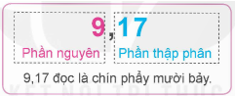 9,17

Phần nguyên

Phần thập phân

9,17 đọc là chín phẩy mười bảy.

KẾT NỐI TRI THỨC